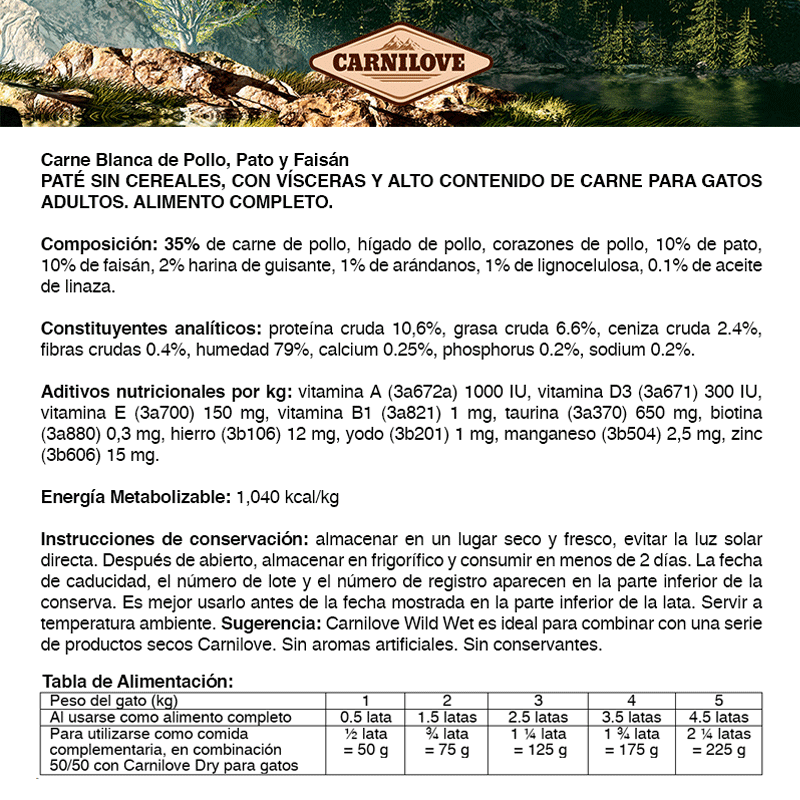 CARNILOVE

Carne Blanca de Pollo, Pato y Faisán
PATÉ SIN CEREALES, CON VÍSCERAS Y ALTO CONTENIDO DE CARNE PARA GATOS ADULTOS. ALIMENTO COMPLETO.

Composición: 35% de carne de pollo, hígado de pollo, corazones de pollo, 10% de pato, 10% de faisán, 2% harina de guisante, 1% de arándanos, 1% de lignocelulosa, 0.1% de aceite de linaza.

Constituyentes analíticos: proteína cruda 10,6%, grasa cruda 6.6%, ceniza cruda 2.4%, fibras crudas 0.4%, humedad 79%, calcium 0.25%, phosphorus 0.2%, sodium 0.2%.

Aditivos nutricionales por kg: vitamina A (3a672a) 1000 IU, vitamina D3 (3a671) 300 IU, vitamina E (3a700) 150 mg, vitamina B1 (3a821) 1 mg, taurina (3a370) 650 mg, biotina (3a880) 0,3 mg, hierro (3b106) 12 mg, yodo (3b201) 1 mg, manganeso (3b504) 2,5 mg, zinc (3b606) 15 mg.

Energía Metabolizable: 1,040 kcal/kg

Instrucciones de conservación: almacenar en un lugar seco y fresco, evitar la luz solar directa. Después de abierto, almacenar en frigorífico y consumir en menos de 2 días. La fecha de caducidad, el número de lote y el número de registro aparecen en la parte inferior de la conserva. Es mejor usarlo antes de la fecha mostrada en la parte inferior de la lata. Servir a temperatura ambiente. Sugerencia: Carnilove Wild Wet es ideal para combinar con una serie de productos secos Carnilove. Sin aromas artificiales. Sin conservantes.

Tabla de Alimentación:

| Peso del gato (kg) | 1 | 2 | 3 | 4 | 5 |
|---|---|---|---|---|---|
| Al usarse como alimento completo | 0.5 lata | 1.5 latas | 2.5 latas | 3.5 latas | 4.5 latas |
| Para utilizarse como comida complementaria, en combinación 50/50 con Carnilove Dry para gatos | ½ lata = 50 g | ¾ lata = 75 g | 1 ¼ lata = 125 g | 1 ¾ lata = 175 g | 2 ¼ latas = 225 g |